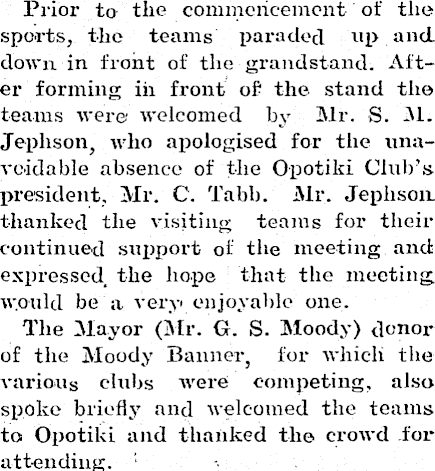 Prior to the commencement of the sports, the teams paraded up and down in front of the grandstand. After forming in front of the stand the teams were welcomed by Mr. S. M. Jephson, who apologised for the unavoidable absence of the Opotiki Club's president, Mr. C. Tabb. Mr. Jephson thanked the visiting teams for their continued support of the meeting and expressed the hope that the meeting would be a very enjoyable one.

The Mayor (Mr. G. S. Moody) donor of the Moody Banner, for which the various clubs were competing, also spoke briefly and welcomed the teams to Opotiki and thanked the crowd for attending.